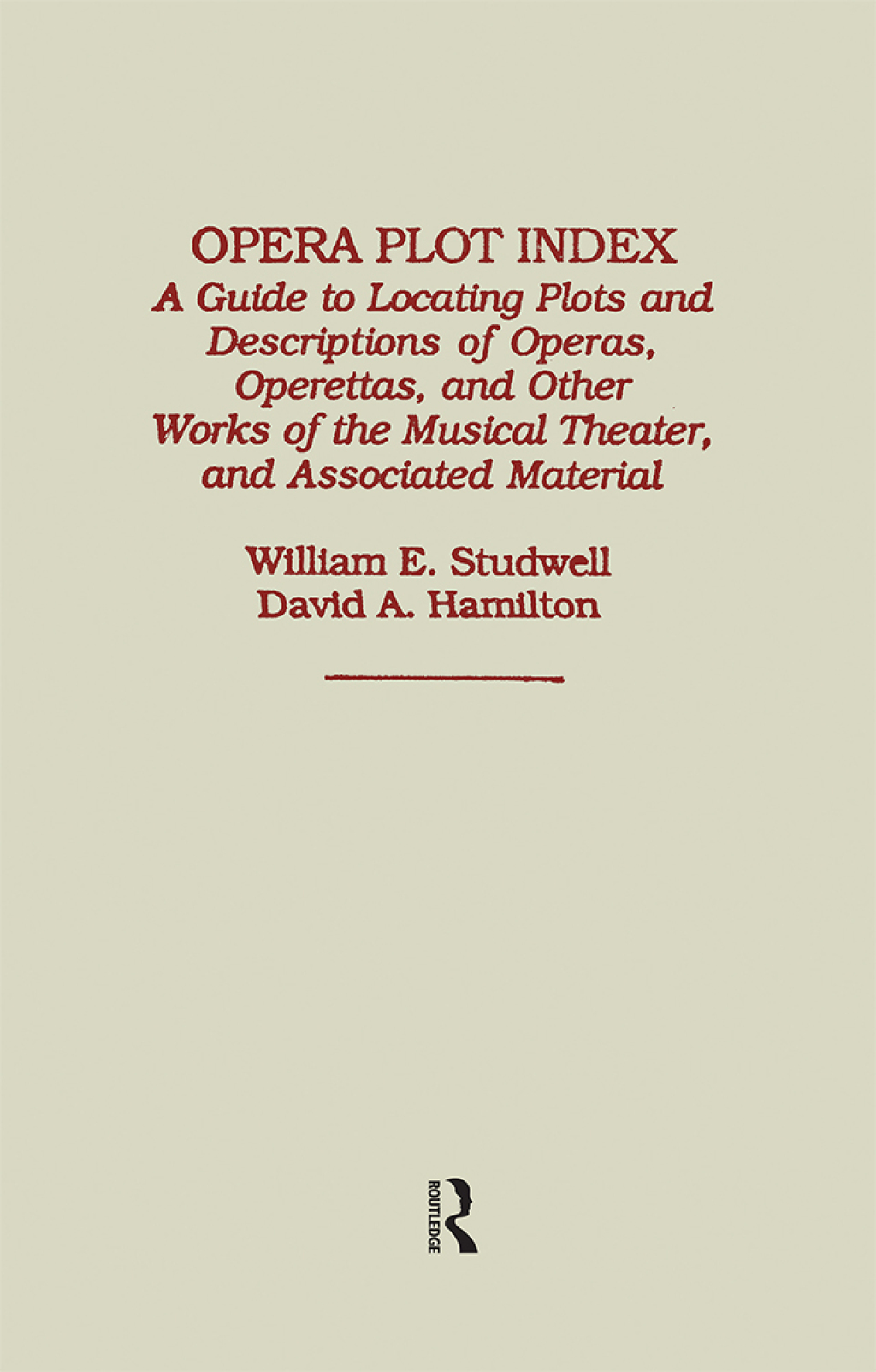 OPERA PLOT INDEX

A Guide to Locating Plots and Descriptions of Operas, Operettas, and Other Works of the Musical Theater, and Associated Material

William E. Studwell
David A. Hamilton

ROUTLEDGE